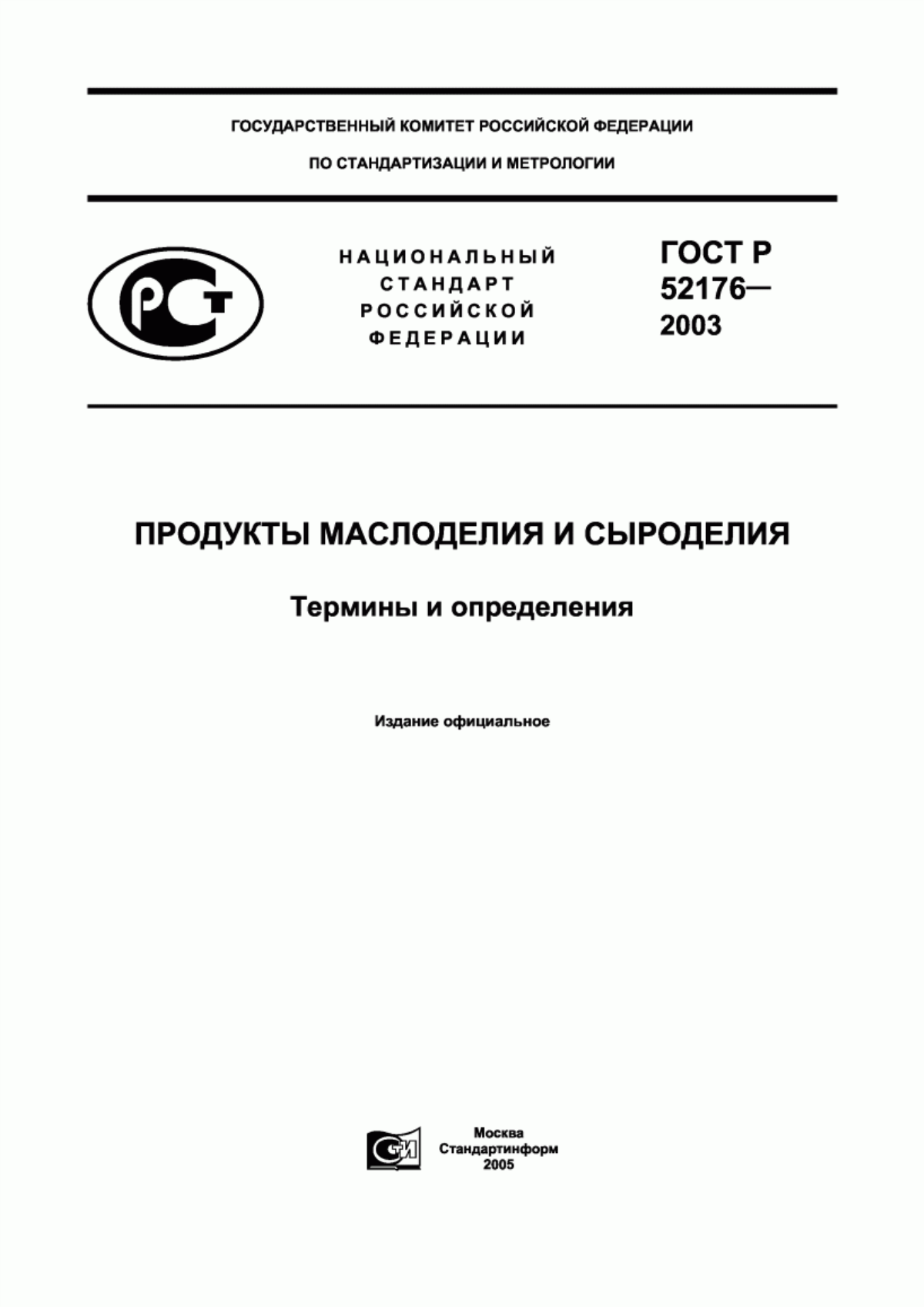 ГОСУДАРСТВЕННЫЙ КОМИТЕТ РОССИЙСКОЙ ФЕДЕРАЦИИ

ПО СТАНДАРТИЗАЦИИ И МЕТРОЛОГИИ

РСТ

НАЦИОНАЛЬНЫЙ СТАНДАРТ РОССИЙСКОЙ ФЕДЕРАЦИИ

ГОСТ Р 52176— 2003

ПРОДУКТЫ МАСЛОДЕЛИЯ И СЫРОДЕЛИЯ

Термины и определения

Издание официальное

СТИ

Москва
Стандартинформ
2005